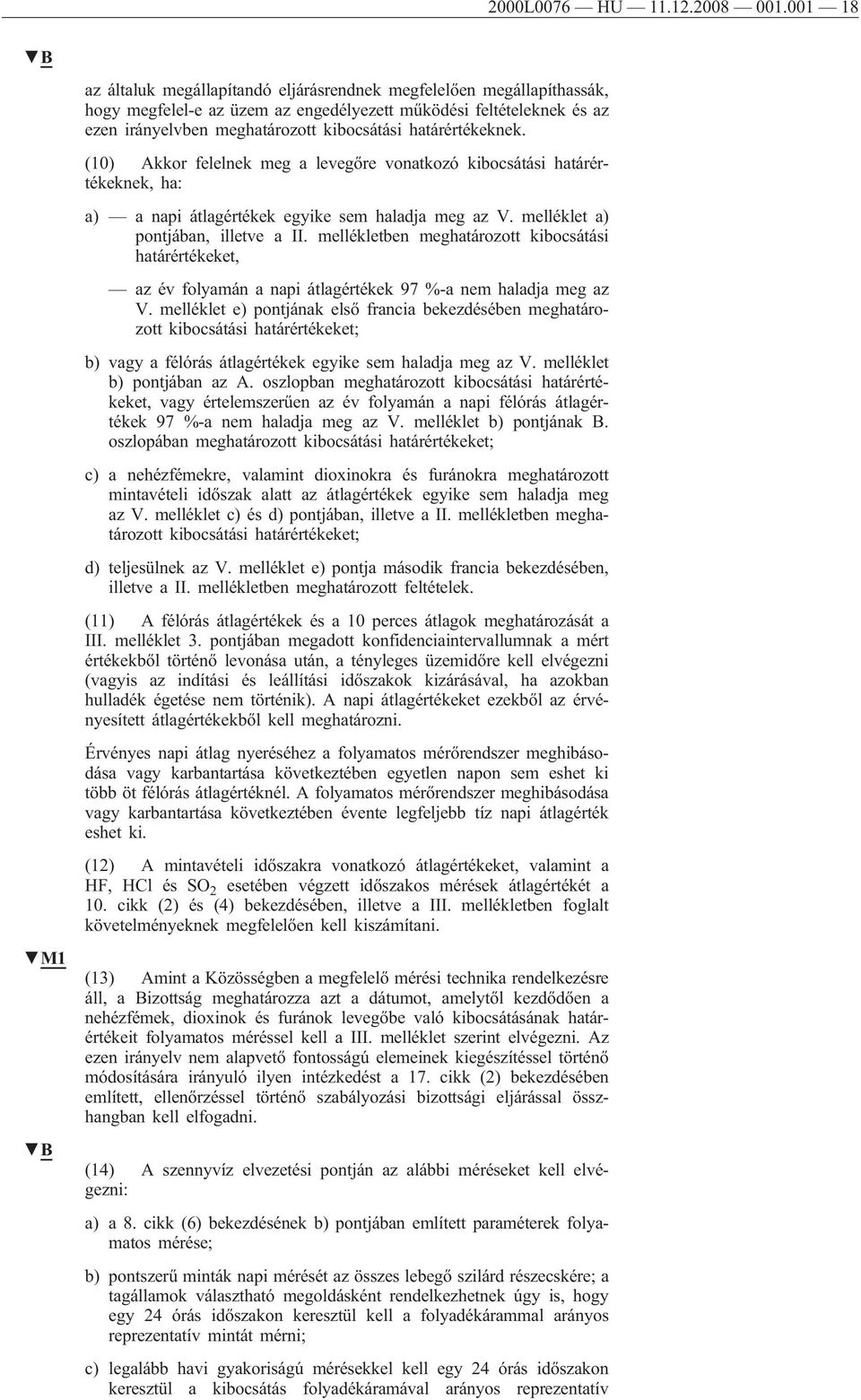 2000L0076 — HU — 11.12.2008 — 001.001 — 18

▼B

az általuk megállapítandó eljárásrendnek megfelelően megállapíthassák, hogy megfelel-e az üzem az engedélyezett működési feltételeknek és az ezen irányelvben meghatározott kibocsátási határértékeknek.

(10) Akkor felelnek meg a levegőre vonatkozó kibocsátási határértékeknek, ha:

a) — a napi átlagértékek egyike sem haladja meg az V. melléklet a) pontjában, illetve a II. mellékletben meghatározott kibocsátási határértékeket,

— az év folyamán a napi átlagértékek 97 %-a nem haladja meg az V. melléklet e) pontjának első francia bekezdésében meghatározott kibocsátási határértékeket;

b) vagy a félórás átlagértékek egyike sem haladja meg az V. melléklet b) pontjában az A. oszlopban meghatározott kibocsátási határértékeket, vagy értelemszerűen az év folyamán a napi félórás átlagértékek 97 %-a nem haladja meg az V. melléklet b) pontjának B. oszlopában meghatározott kibocsátási határértékeket;

c) a nehézfémekre, valamint dioxinokra és furánokra meghatározott mintavételi időszak alatt az átlagértékek egyike sem haladja meg az V. melléklet c) és d) pontjában, illetve a II. mellékletben meghatározott kibocsátási határértékeket;

d) teljesülnek az V. melléklet e) pontja második francia bekezdésében, illetve a II. mellékletben meghatározott feltételek.

(11) A félórás átlagértékek és a 10 perces átlagok meghatározását a III. melléklet 3. pontjában megadott konfidenciaintervallumnak a mért értékekből történő levonása után, a tényleges üzemidőre kell elvégezni (vagyis az indítási és leállítási időszakok kizárásával, ha azokban hulladék égetése nem történik). A napi átlagértékeket ezekből az érvényesített átlagértékekből kell meghatározni.

Érvényes napi átlag nyeréséhez a folyamatos mérőrendszer meghibásodása vagy karbantartása következtében egyetlen napon sem eshet ki több öt félórás átlagértéknél. A folyamatos mérőrendszer meghibásodása vagy karbantartása következtében évente legfeljebb tíz napi átlagérték eshet ki.

(12) A mintavételi időszakra vonatkozó átlagértékeket, valamint a HF, HCl és $SO_2$ esetében végzett időszakos mérések átlagértékét a 10. cikk (2) és (4) bekezdésében, illetve a III. mellékletben foglalt követelményeknek megfelelően kell kiszámítani.

▼M1

(13) Amint a Közösségben a megfelelő mérési technika rendelkezésre áll, a Bizottság meghatározza azt a dátumot, amelytől kezdődően a nehézfémek, dioxinok és furánok levegőbe való kibocsátásának határértékeit folyamatos méréssel kell a III. melléklet szerint elvégezni. Az ezen irányelv nem alapvető fontosságú elemeinek kiegészítéssel történő módosítására irányuló ilyen intézkedést a 17. cikk (2) bekezdésében említett, ellenőrzéssel történő szabályozási bizottsági eljárással összhangban kell elfogadni.

▼B

(14) A szennyvíz elvezetési pontján az alábbi méréseket kell elvégezni:

a) a 8. cikk (6) bekezdésének b) pontjában említett paraméterek folyamatos mérése;

b) pontszerű minták napi mérését az összes lebegő szilárd részecskére; a tagállamok választható megoldásként rendelkezhetnek úgy is, hogy egy 24 órás időszakon keresztül kell a folyadékárammal arányos reprezentatív mintát mérni;

c) legalább havi gyakoriságú mérésekkel kell egy 24 órás időszakon keresztül a kibocsátás folyadékáramával arányos reprezentatív